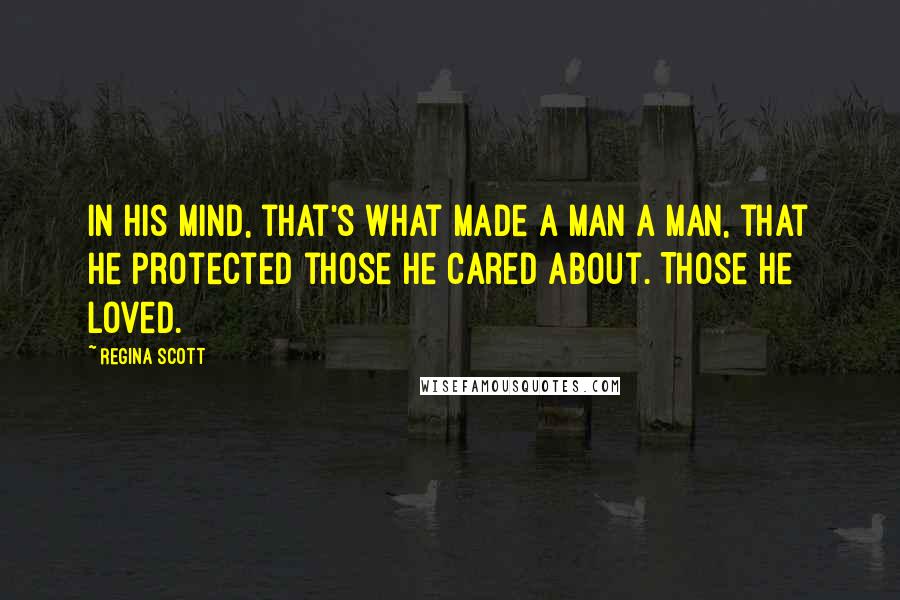 IN HIS MIND, THAT'S WHAT MADE A MAN A MAN, THAT HE PROTECTED THOSE HE CARED ABOUT. THOSE HE LOVED.

~ REGINA SCOTT

WISEFAMOUSQUOTES.COM